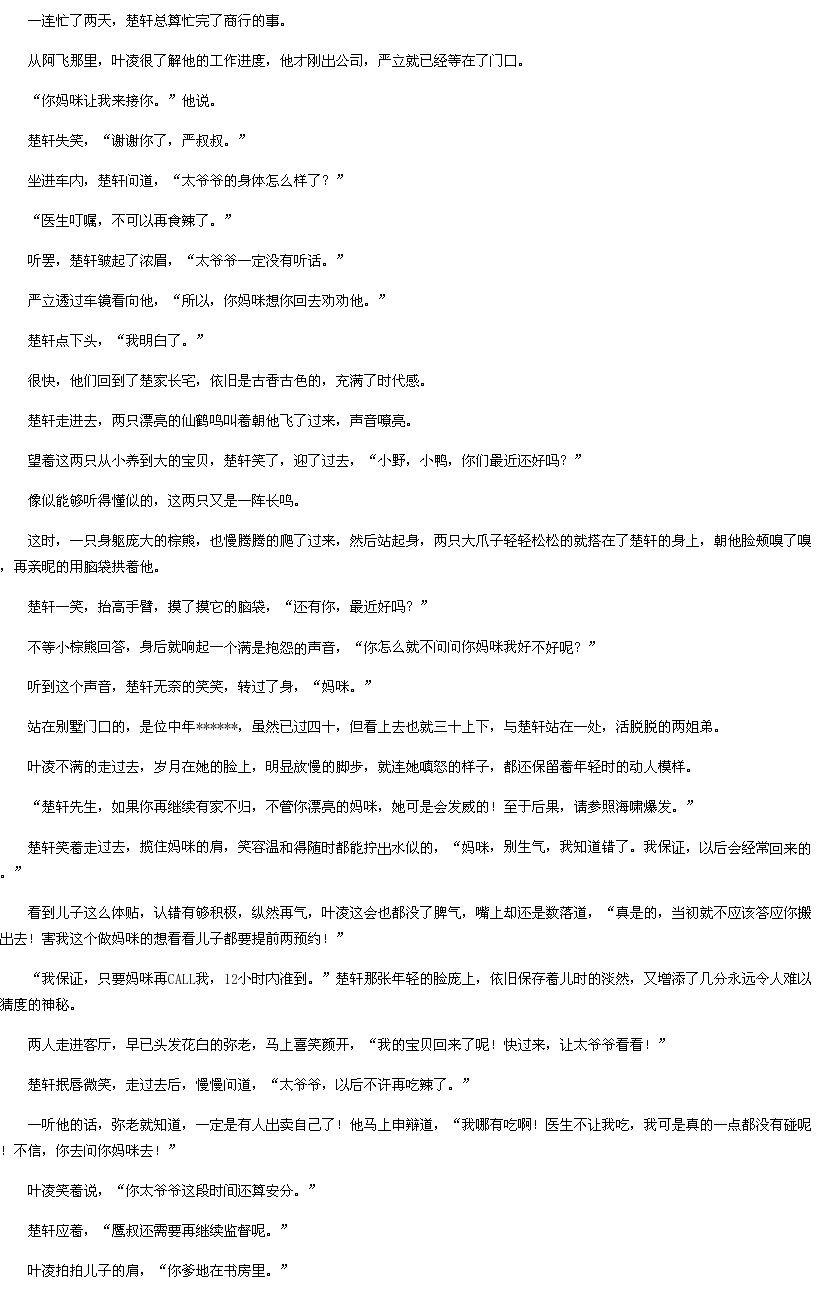 一连忙了两天，楚轩总算忙完了商行的事。

从阿飞那里，叶凌很了解他的工作进度，他才刚出公司，严立就已经等在了门口。

“你妈咪让我来接你。”他说。

楚轩失笑，“谢谢你了，严叔叔。”

坐进车内，楚轩问道，“太爷爷的身体怎么样了？”

“医生叮嘱，不可以再食辣了。”

听罢，楚轩皱起了浓眉，“太爷爷一定没有听话。”

严立透过车镜看向他，“所以，你妈咪想你回去劝劝他。”

楚轩点下头，“我明白了。”

很快，他们回到了楚家长宅，依旧是古香古色的，充满了时代感。

楚轩走进去，两只漂亮的仙鹤鸣叫着朝他飞了过来，声音嘹亮。

望着这两只从小养到大的宝贝，楚轩笑了，迎了过去，“小野，小鸭，你们最近还好吗？”

像似能够听得懂似的，这两只又是一阵长鸣。

这时，一只身躯庞大的棕熊，也慢腾腾的爬了过来，然后站起身，两只大爪子轻轻松松的就搭在了楚轩的身上，朝他脸颊嗅了嗅，再亲昵的用脑袋拱着他。

楚轩一笑，抬高手臂，摸了摸它的脑袋，“还有你，最近好吗？”

不等小棕熊回答，身后就响起一个满是抱怨的声音，“你怎么就不问问你妈咪我好不好呢？”

听到这个声音，楚轩无奈的笑笑，转过了身，“妈咪。”

站在别墅门口的，是位中年******，虽然已过四十，但看上去也就三十上下，与楚轩站在一处，活脱脱的两姐弟。

叶凌不满的走过去，岁月在她的脸上，明显放慢的脚步，就连她嗔怒的样子，都还保留着年轻时的动人模样。

“楚轩先生，如果你再继续有家不归，不管你漂亮的妈咪，她可是会发威的！至于后果，请参照海啸爆发。”

楚轩笑着走过去，揽住妈咪的肩，笑容温和得随时都能拧出水似的，“妈咪，别生气，我知道错了。我保证，以后会经常回来的。”

看到儿子这么体贴，认错有够积极，纵然再气，叶凌这会也都没了脾气，嘴上却还是数落道，“真是的，当初就不应该答应你搬出去！害我这个做妈咪的想看看儿子都要提前两预约！”

“我保证，只要妈咪再CALL我，12小时内准到。”楚轩那张年轻的脸庞上，依旧保存着儿时的淡然，又增添了几分永远令人难以猜度的神秘。

两人走进客厅，早已头发花白的弥老，马上喜笑颜开，“我的宝贝回来了呢！快过来，让太爷爷看看！”

楚轩抿唇微笑，走过去后，慢慢问道，“太爷爷，以后不许再吃辣了。”

一听他的话，弥老就知道，一定是有人出卖自己了！他马上申辩道，“我哪有吃啊！医生不让我吃，我可是真的一点都没有碰呢！不信，你去问你妈咪去！”

叶凌笑着说，“你太爷爷这段时间还算安分。”

楚轩应着，“鹰叔还需要再继续监督呢。”

叶凌拍拍儿子的肩，“你爹地在书房里。”